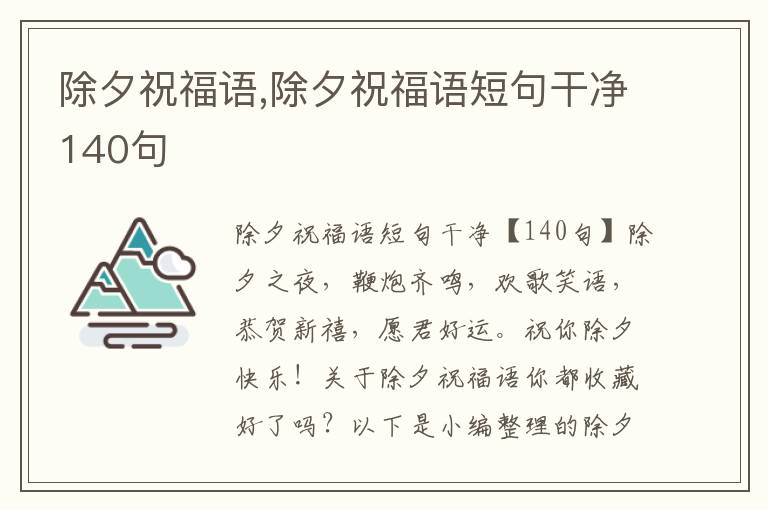 除夕祝福语,除夕祝福语短句干净140句

除夕祝福语短句干净【140句】除夕之夜，鞭炮齐鸣，欢歌笑语，恭贺新禧，愿君好运。祝你除夕快乐！关于除夕祝福语你都收藏好了吗？以下是小编整理的除夕